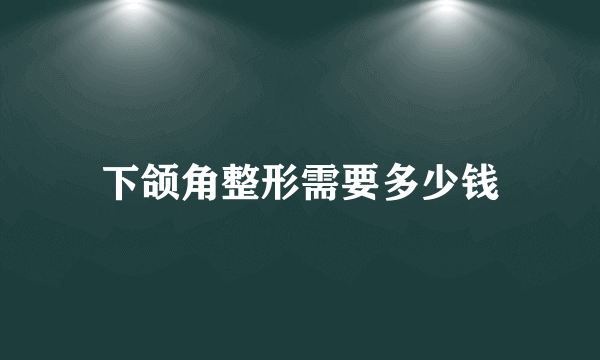 下颌角整形需要多少钱